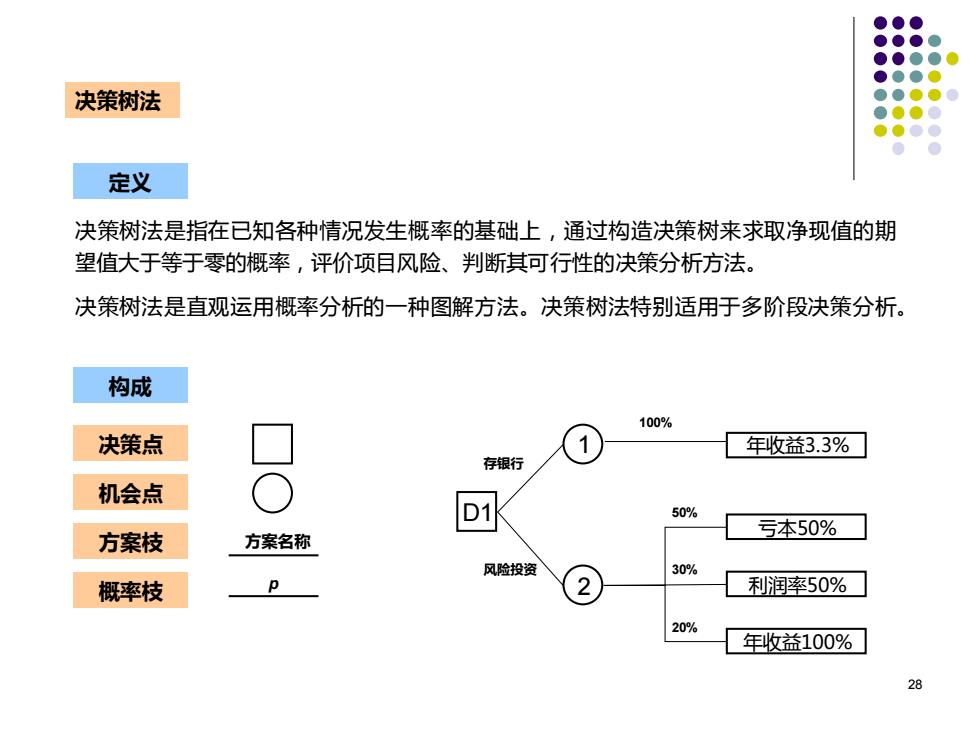 决策树法

定义

决策树法是指在已知各种情况发生概率的基础上，通过构造决策树来求取净现值的期望值大于等于零的概率，评价项目风险、判断其可行性的决策分析方法。

决策树法是直观运用概率分析的一种图解方法。决策树法特别适用于多阶段决策分析。

构成

决策点

机会点

方案枝

方案名称

概率枝

p

D1

存银行

1

100%

年收益3.3%

风险投资

2

50%

亏本50%

30%

利润率50%

20%

年收益100%

28